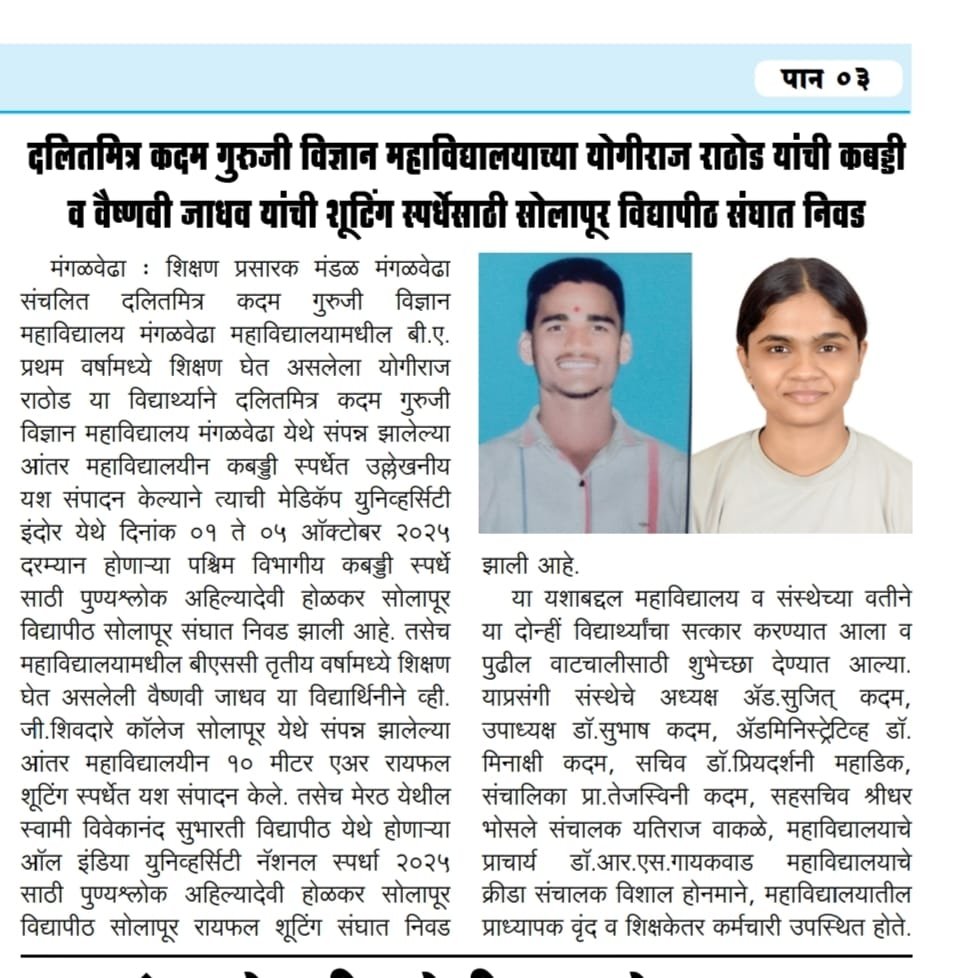 पान ०३

दलितमित्र कदम गुरुजी विज्ञान महाविद्यालयाच्या योगीराज राठोड यांची कबड्डी व वैष्णवी जाधव यांची शूटिंग स्पर्धेसाठी सोलापूर विद्यापीठ संघात निवड

मंगळवेढा : शिक्षण प्रसारक मंडळ मंगळवेढा संचलित दलितमित्र कदम गुरुजी विज्ञान महाविद्यालय मंगळवेढा महाविद्यालयामधील बी.ए. प्रथम वर्षामध्ये शिक्षण घेत असलेला योगीराज राठोड या विद्यार्थ्याने दलितमित्र कदम गुरुजी विज्ञान महाविद्यालय मंगळवेढा येथे संपन्न झालेल्या आंतर महाविद्यालयीन कबड्डी स्पर्धेत उल्लेखनीय यश संपादन केल्याने त्याची मेडिकॅप युनिव्हर्सिटी इंदोर येथे दिनांक ०१ ते ०५ ऑक्टोबर २०२५ दरम्यान होणाऱ्या पश्चिम विभागीय कबड्डी स्पर्धे साठी पुण्यश्लोक अहिल्यादेवी होळकर सोलापूर विद्यापीठ सोलापूर संघात निवड झाली आहे. तसेच महाविद्यालयामधील बीएससी तृतीय वर्षामध्ये शिक्षण घेत असलेली वैष्णवी जाधव या विद्यार्थिनीने व्ही. जी.शिवदारे कॉलेज सोलापूर येथे संपन्न झालेल्या आंतर महाविद्यालयीन १० मीटर एअर रायफल शूटिंग स्पर्धेत यश संपादन केले. तसेच मेरठ येथील स्वामी विवेकानंद सुभारती विद्यापीठ येथे होणाऱ्या ऑल इंडिया युनिव्हर्सिटी नॅशनल स्पर्धा २०२५ साठी पुण्यश्लोक अहिल्यादेवी होळकर सोलापूर विद्यापीठ सोलापूर रायफल शूटिंग संघात निवड झाली आहे.

या यशाबद्दल महाविद्यालय व संस्थेच्या वतीने या दोन्हीं विद्यार्थ्यांचा सत्कार करण्यात आला व पुढील वाटचालीसाठी शुभेच्छा देण्यात आल्या. याप्रसंगी संस्थेचे अध्यक्ष ॲड.सुजित् कदम, उपाध्यक्ष डॉ.सुभाष कदम, ॲडमिनिस्ट्रेटिव्ह डॉ. मिनाक्षी कदम, सचिव डॉ.प्रियदर्शनी महाडिक, संचालिका प्रा.तेजस्विनी कदम, सहसचिव श्रीधर भोसले संचालक यतिराज वाकळे, महाविद्यालयाचे प्राचार्य डॉ.आर.एस.गायकवाड महाविद्यालयाचे क्रीडा संचालक विशाल होनमाने, महाविद्यालयातील प्राध्यापक वृंद व शिक्षकेतर कर्मचारी उपस्थित होते.